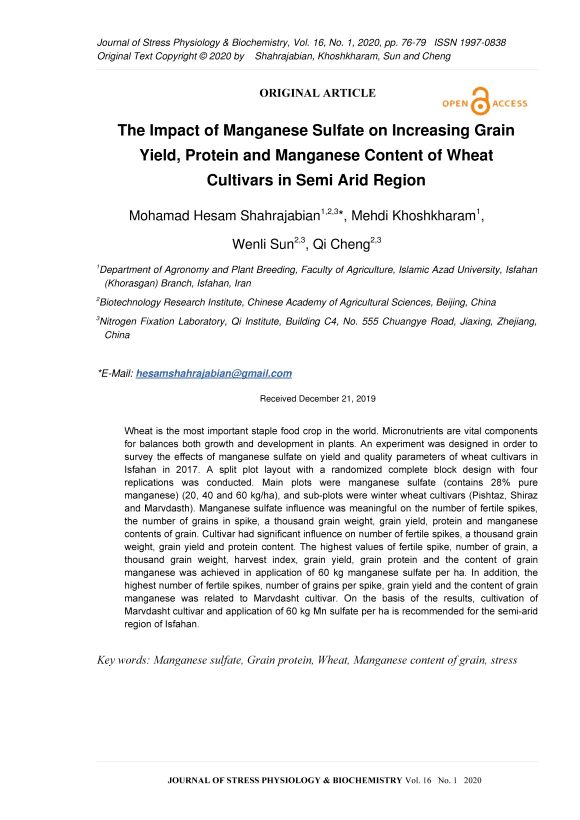 Journal of Stress Physiology & Biochemistry, Vol. 16, No. 1, 2020, pp. 76-79 ISSN 1997-0838
Original Text Copyright © 2020 by Shahrajabian, Khoshkharam, Sun and Cheng

ORIGINAL ARTICLE

OPEN ACCESS

The Impact of Manganese Sulfate on Increasing Grain Yield, Protein and Manganese Content of Wheat Cultivars in Semi Arid Region

Mohamad Hesam Shahrajabian$^{1,2,3}$*, Mehdi Khoshkharam$^{1}$, Wenli Sun$^{2,3}$, Qi Cheng$^{2,3}$

$^{1}$Department of Agronomy and Plant Breeding, Faculty of Agriculture, Islamic Azad University, Isfahan (Khorasgan) Branch, Isfahan, Iran

$^{2}$Biotechnology Research Institute, Chinese Academy of Agricultural Sciences, Beijing, China

$^{3}$Nitrogen Fixation Laboratory, Qi Institute, Building C4, No. 555 Chuangye Road, Jiaxing, Zhejiang, China

*E-Mail: hesamshahrajabian@gmail.com

Received December 21, 2019

Wheat is the most important staple food crop in the world. Micronutrients are vital components for balances both growth and development in plants. An experiment was designed in order to survey the effects of manganese sulfate on yield and quality parameters of wheat cultivars in Isfahan in 2017. A split plot layout with a randomized complete block design with four replications was conducted. Main plots were manganese sulfate (contains 28% pure manganese) (20, 40 and 60 kg/ha), and sub-plots were winter wheat cultivars (Pishtaz, Shiraz and Marvdasth). Manganese sulfate influence was meaningful on the number of fertile spikes, the number of grains in spike, a thousand grain weight, grain yield, protein and manganese contents of grain. Cultivar had significant influence on number of fertile spikes, a thousand grain weight, grain yield and protein content. The highest values of fertile spike, number of grain, a thousand grain weight, harvest index, grain yield, grain protein and the content of grain manganese was achieved in application of 60 kg manganese sulfate per ha. In addition, the highest number of fertile spikes, number of grains per spike, grain yield and the content of grain manganese was related to Marvdasht cultivar. On the basis of the results, cultivation of Marvdasht cultivar and application of 60 kg Mn sulfate per ha is recommended for the semi-arid region of Isfahan.

Key words: Manganese sulfate, Grain protein, Wheat, Manganese content of grain, stress

JOURNAL OF STRESS PHYSIOLOGY & BIOCHEMISTRY Vol. 16 No. 1 2020